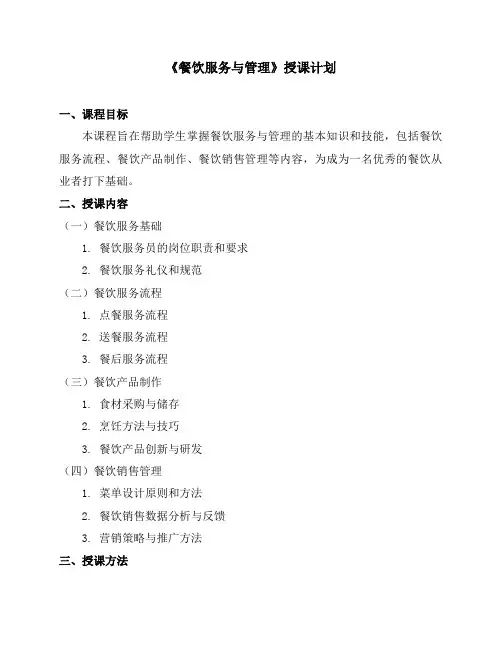 《餐饮服务与管理》授课计划

一、课程目标

本课程旨在帮助学生掌握餐饮服务与管理的基本知识和技能，包括餐饮服务流程、餐饮产品制作、餐饮销售管理等内容，为成为一名优秀的餐饮从业者打下基础。

二、授课内容

（一）餐饮服务基础

1. 餐饮服务员的岗位职责和要求

2. 餐饮服务礼仪和规范

（二）餐饮服务流程

1. 点餐服务流程

2. 送餐服务流程

3. 餐后服务流程

（三）餐饮产品制作

1. 食材采购与储存

2. 烹饪方法与技巧

3. 餐饮产品创新与研发

（四）餐饮销售管理

1. 菜单设计原则和方法

2. 餐饮销售数据分析与反馈

3. 营销策略与推广方法

三、授课方法